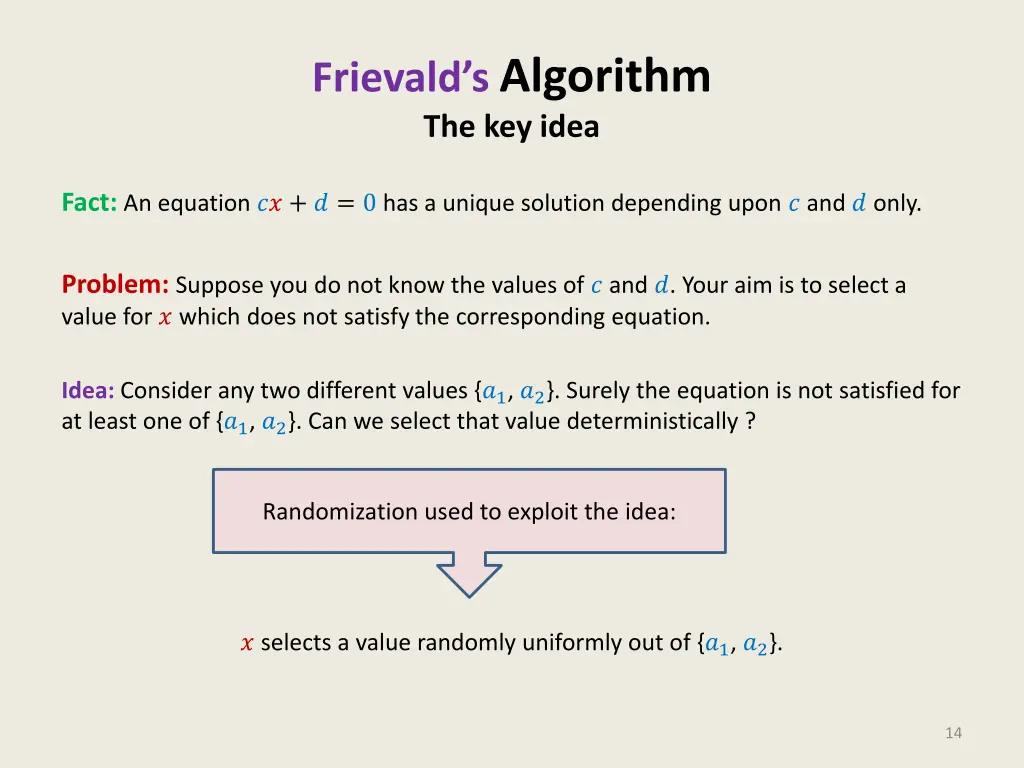 Frievald's Algorithm
The key idea

Fact: An equation $cx + d = 0$ has a unique solution depending upon $c$ and $d$ only.

Problem: Suppose you do not know the values of $c$ and $d$. Your aim is to select a value for $x$ which does not satisfy the corresponding equation.

Idea: Consider any two different values $\{a_1, a_2\}$. Surely the equation is not satisfied for at least one of $\{a_1, a_2\}$. Can we select that value deterministically ?

Randomization used to exploit the idea:

$x$ selects a value randomly uniformly out of $\{a_1, a_2\}$.

14